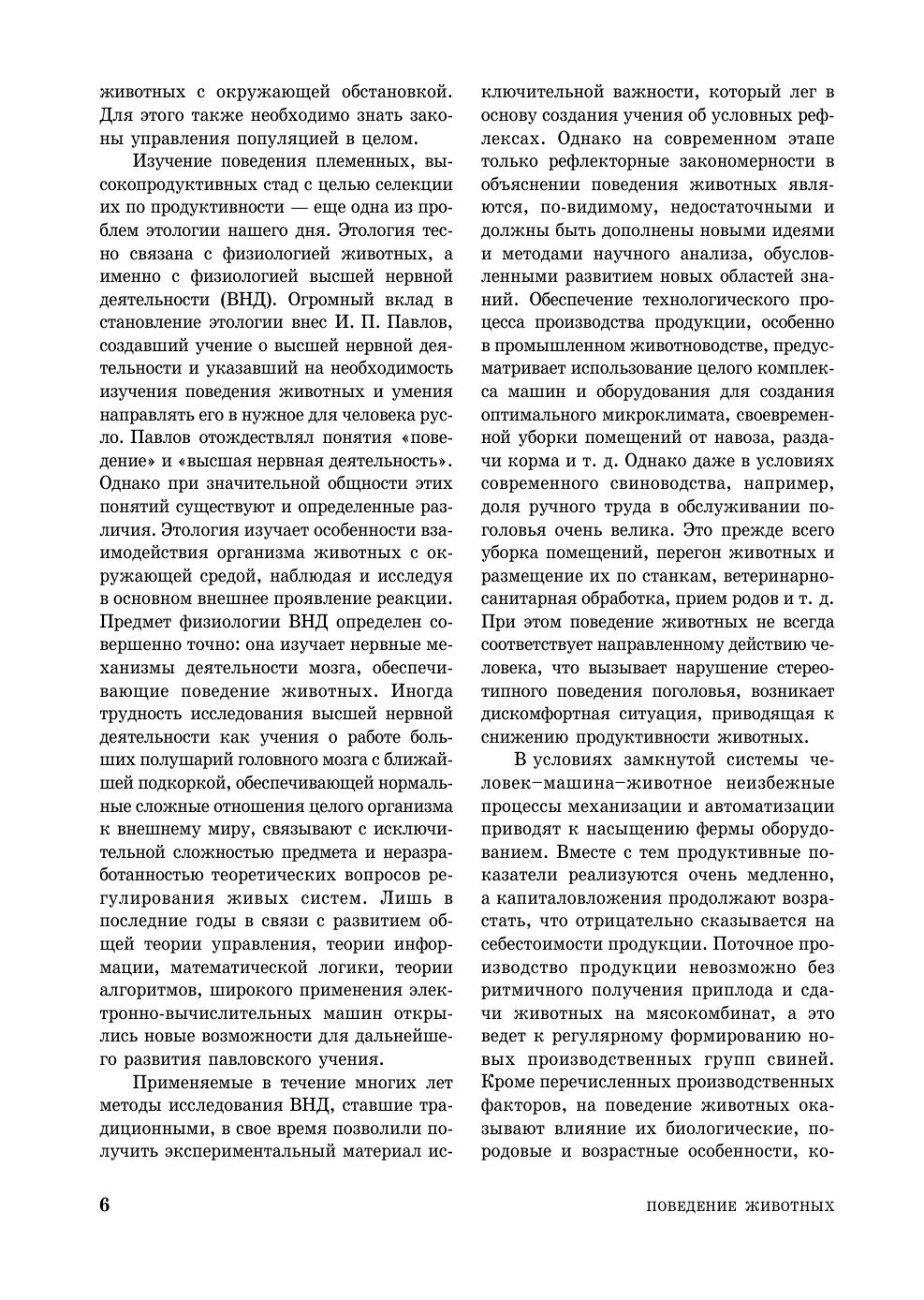 животных с окружающей обстановкой. Для этого также необходимо знать законы управления популяцией в целом.

Изучение поведения племенных, высокопродуктивных стад с целью селекции их по продуктивности — еще одна из проблем этологии нашего дня. Этология тесно связана с физиологией животных, а именно с физиологией высшей нервной деятельности (ВНД). Огромный вклад в становление этологии внес И. П. Павлов, создавший учение о высшей нервной деятельности и указавший на необходимость изучения поведения животных и умения направлять его в нужное для человека русло. Павлов отождествлял понятия «поведение» и «высшая нервная деятельность». Однако при значительной общности этих понятий существуют и определенные различия. Этология изучает особенности взаимодействия организма животных с окружающей средой, наблюдая и исследуя в основном внешнее проявление реакции. Предмет физиологии ВНД определен совершенно точно: она изучает нервные механизмы деятельности мозга, обеспечивающие поведение животных. Иногда трудность исследования высшей нервной деятельности как учения о работе больших полушарий головного мозга с ближайшей подкоркой, обеспечивающей нормальные сложные отношения целого организма к внешнему миру, связывают с исключительной сложностью предмета и неразработанностью теоретических вопросов регулирования живых систем. Лишь в последние годы в связи с развитием общей теории управления, теории информации, математической логики, теории алгоритмов, широкого применения электронно-вычислительных машин открылись новые возможности для дальнейшего развития павловского учения.

Применяемые в течение многих лет методы исследования ВНД, ставшие традиционными, в свое время позволили получить экспериментальный материал исключительной важности, который лег в основу создания учения об условных рефлексах. Однако на современном этапе только рефлекторные закономерности в объяснении поведения животных являются, по-видимому, недостаточными и должны быть дополнены новыми идеями и методами научного анализа, обусловленными развитием новых областей знаний. Обеспечение технологического процесса производства продукции, особенно в промышленном животноводстве, предусматривает использование целого комплекса машин и оборудования для создания оптимального микроклимата, своевременной уборки помещений от навоза, раздачи корма и т. д. Однако даже в условиях современного свиноводства, например, доля ручного труда в обслуживании поголовья очень велика. Это прежде всего уборка помещений, перегон животных и размещение их по станкам, ветеринарно-санитарная обработка, прием родов и т. д. При этом поведение животных не всегда соответствует направленному действию человека, что вызывает нарушение стереотипного поведения поголовья, возникает дискомфортная ситуация, приводящая к снижению продуктивности животных.

В условиях замкнутой системы человек–машина–животное неизбежные процессы механизации и автоматизации приводят к насыщению фермы оборудованием. Вместе с тем продуктивные показатели реализуются очень медленно, а капиталовложения продолжают возрастать, что отрицательно сказывается на себестоимости продукции. Поточное производство продукции невозможно без ритмичного получения приплода и сдачи животных на мясокомбинат, а это ведет к регулярному формированию новых производственных групп свиней. Кроме перечисленных производственных факторов, на поведение животных оказывают влияние их биологические, породовые и возрастные особенности, ко-

6

ПОВЕДЕНИЕ ЖИВОТНЫХ